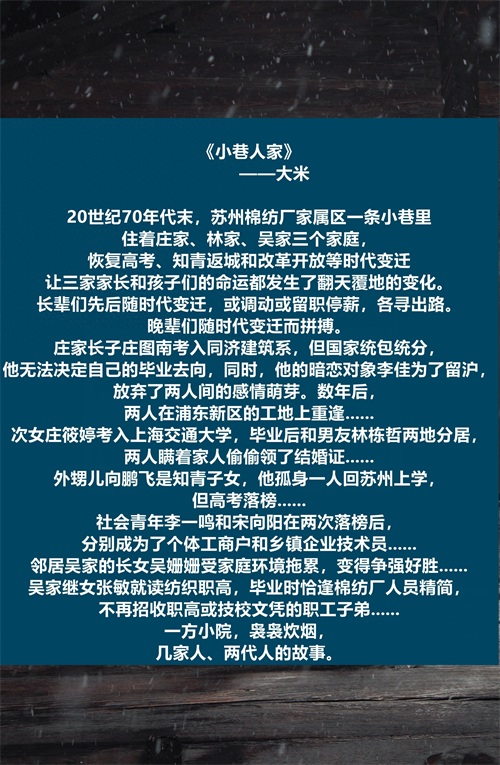 《小巷人家》
——大米

20世纪70年代末，苏州棉纺厂家属区一条小巷里
住着庄家、林家、吴家三个家庭，
恢复高考、知青返城和改革开放等时代变迁
让三家家长和孩子们的命运都发生了翻天覆地的变化。
长辈们先后随时代变迁，或调动或留职停薪，各寻出路。
晚辈们随时代变迁而拼搏。
庄家长子庄图南考入同济建筑系，但国家统包统分，
他无法决定自己的毕业去向，同时，他的暗恋对象李佳为了留沪，
放弃了两人间的感情萌芽。数年后，
两人在浦东新区的工地上重逢……
次女庄筱婷考入上海交通大学，毕业后和男友林栋哲两地分居，
两人瞒着家人偷偷领了结婚证……
外甥儿向鹏飞是知青子女，他孤身一人回苏州上学，
但高考落榜……
社会青年李一鸣和宋向阳在两次落榜后，
分别成为了个体工商户和乡镇企业技术员……
邻居吴家的长女吴姗姗受家庭环境拖累，变得争强好胜……
吴家继女张敏就读纺织职高，毕业时恰逢棉纺厂人员精简，
不再招收职高或技校文凭的职工子弟……
一方小院，袅袅炊烟，
几家人、两代人的故事。